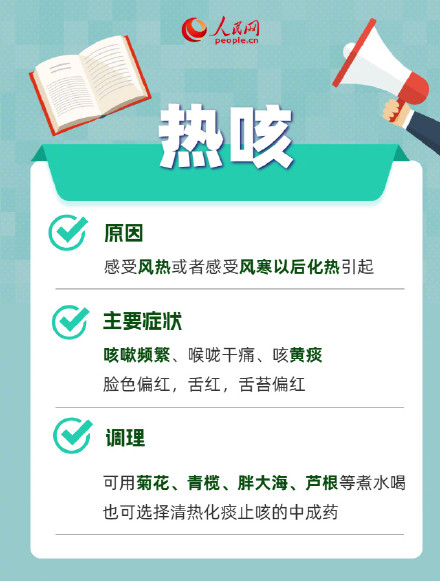 人民网
people.cn

热咳

原因

感受风热或者感受风寒以后化热引起

主要症状

咳嗽频繁、喉咙干痛、咳黄痰

脸色偏红，舌红，舌苔偏红

调理

可用菊花、青榄、胖大海、芦根等煮水喝

也可选择清热化痰止咳的中成药